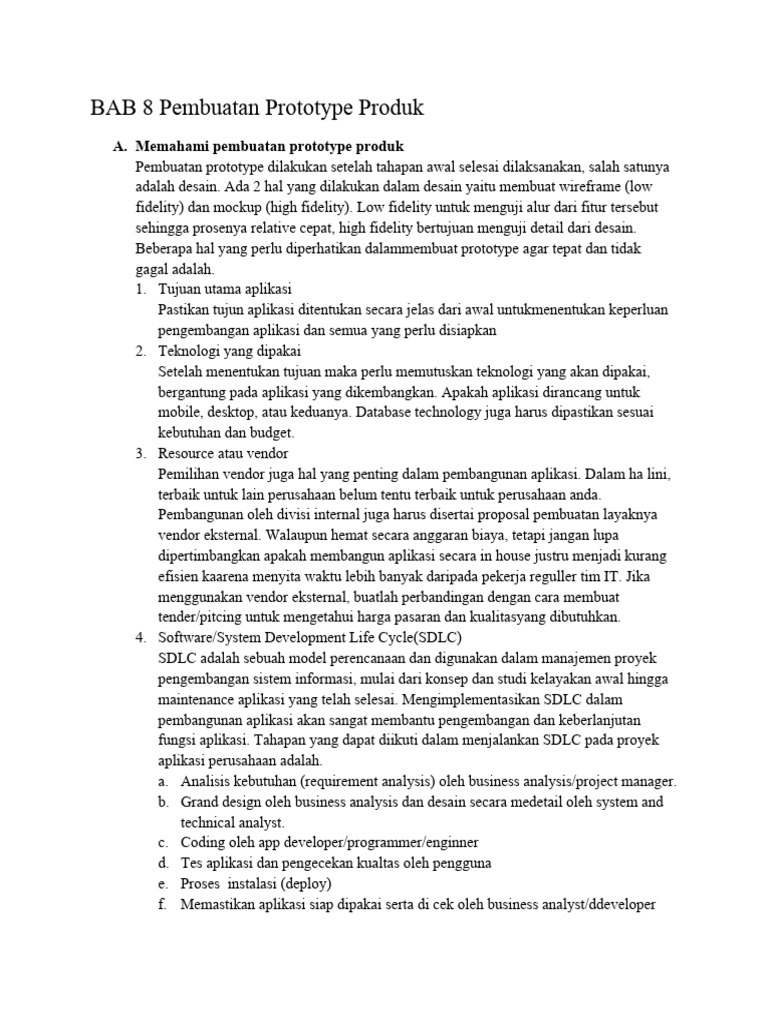 BAB 8 Pembuatan Prototype Produk

A. Memahami pembuatan prototype produk
Pembuatan prototype dilakukan setelah tahapan awal selesai dilaksanakan, salah satunya adalah desain. Ada 2 hal yang dilakukan dalam desain yaitu membuat wireframe (low fidelity) dan mockup (high fidelity). Low fidelity untuk menguji alur dari fitur tersebut sehingga prosenya relative cepat, high fidelity bertujuan menguji detail dari desain. Beberapa hal yang perlu diperhatikan dalammembuat prototype agar tepat dan tidak gagal adalah.

1. Tujuan utama aplikasi
Pastikan tujun aplikasi ditentukan secara jelas dari awal untukmenentukan keperluan pengembangan aplikasi dan semua yang perlu disiapkan
2. Teknologi yang dipakai
Setelah menentukan tujuan maka perlu memutuskan teknologi yang akan dipakai, bergantung pada aplikasi yang dikembangkan. Apakah aplikasi dirancang untuk mobile, desktop, atau keduanya. Database technology juga harus dipastikan sesuai kebutuhan dan budget.
3. Resource atau vendor
Pemilihan vendor juga hal yang penting dalam pembangunan aplikasi. Dalam ha lini, terbaik untuk lain perusahaan belum tentu terbaik untuk perusahaan anda. Pembangunan oleh divisi internal juga harus disertai proposal pembuatan layaknya vendor eksternal. Walaupun hemat secara anggaran biaya, tetapi jangan lupa dipertimbangkan apakah membangun aplikasi secara in house justru menjadi kurang efisien kaarena menyita waktu lebih banyak daripada pekerja reguller tim IT. Jika menggunakan vendor eksternal, buatlah perbandingan dengan cara membuat tender/pitcing untuk mengetahui harga pasaran dan kualitasyang dibutuhkan.
4. Software/System Development Life Cycle(SDLC)
SDLC adalah sebuah model perencanaan dan digunakan dalam manajemen proyek pengembangan sistem informasi, mulai dari konsep dan studi kelayakan awal hingga maintenance aplikasi yang telah selesai. Mengimplementasikan SDLC dalam pembangunan aplikasi akan sangat membantu pengembangan dan keberlanjutan fungsi aplikasi. Tahapan yang dapat diikuti dalam menjalankan SDLC pada proyek aplikasi perusahaan adalah.
a. Analisis kebutuhan (requirement analysis) oleh business analysis/project manager.
b. Grand design oleh business analysis dan desain secara medetail oleh system and technical analyst.
c. Coding oleh app developer/programmer/enginner
d. Tes aplikasi dan pengecekan kualtas oleh pengguna
e. Proses instalasi (deploy)
f. Memastikan aplikasi siap dipakai serta di cek oleh business analyst/ddeveloper